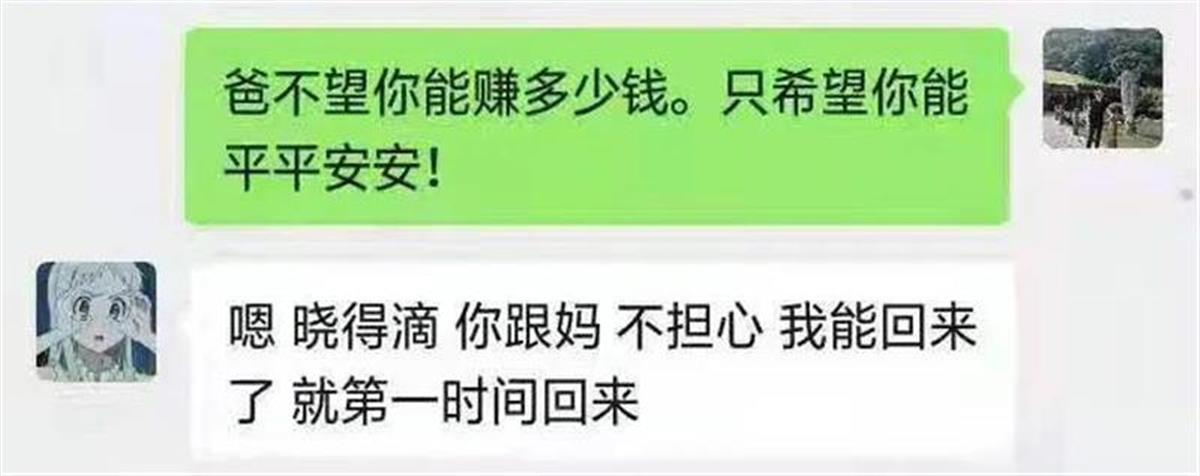 爸不望你能赚多少钱。只希望你能平平安安！

嗯 晓得滴 你跟妈 不担心 我能回来了 就第一时间回来